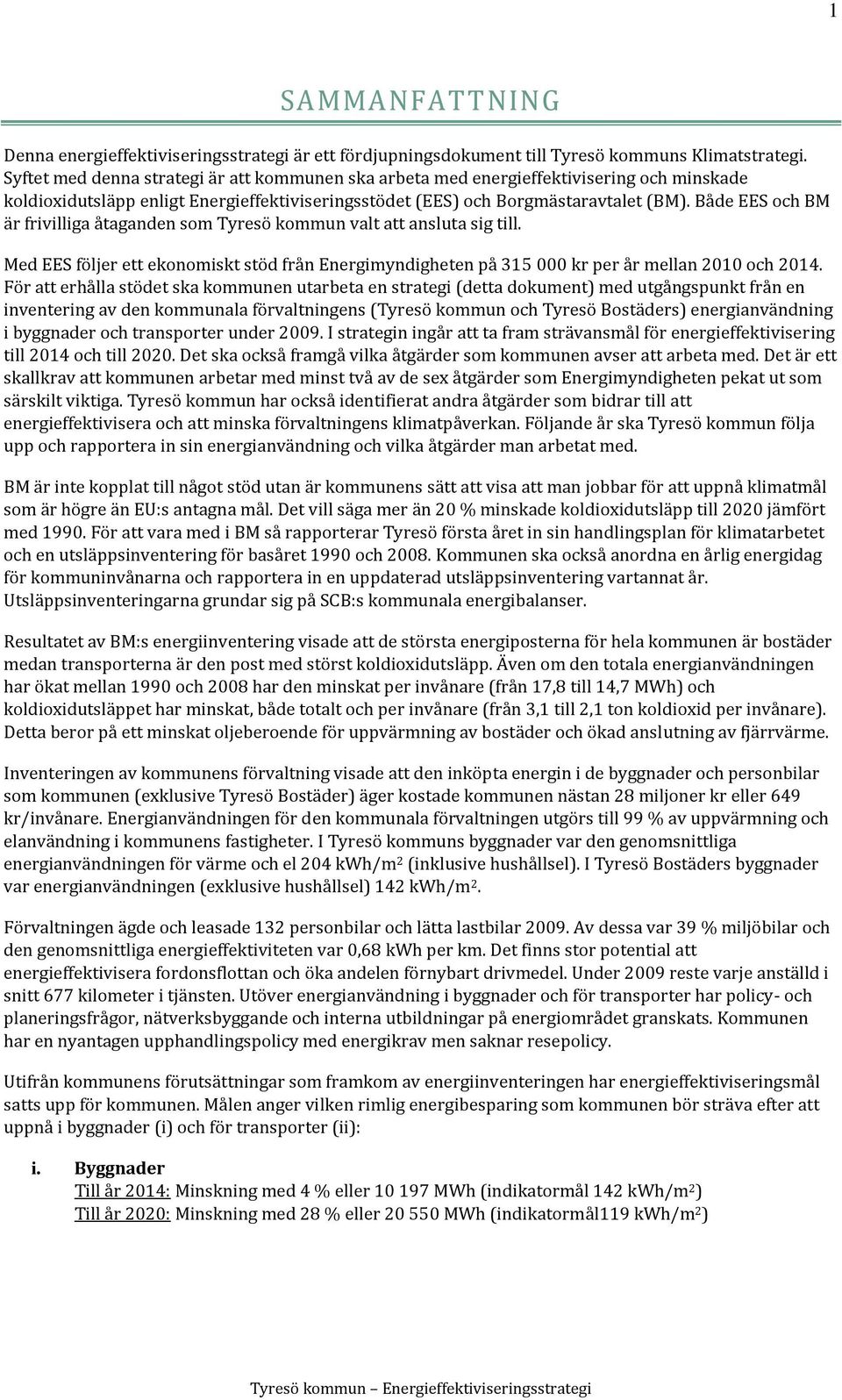 1

SAMMANFATTNING

Denna energieffektiviseringsstrategi är ett fördjupningsdokument till Tyresö kommuns Klimatstrategi. Syftet med denna strategi är att kommunen ska arbeta med energieffektivisering och minskade koldioxidutsläpp enligt Energieffektiviseringsstödet (EES) och Borgmästaravtalet (BM). Både EES och BM är frivilliga åtaganden som Tyresö kommun valt att ansluta sig till.

Med EES följer ett ekonomiskt stöd från Energimyndigheten på 315 000 kr per år mellan 2010 och 2014. För att erhålla stödet ska kommunen utarbeta en strategi (detta dokument) med utgångspunkt från en inventering av den kommunala förvaltningens (Tyresö kommun och Tyresö Bostäders) energianvändning i byggnader och transporter under 2009. I strategin ingår att ta fram strävansmål för energieffektivisering till 2014 och till 2020. Det ska också framgå vilka åtgärder som kommunen avser att arbeta med. Det är ett skallkrav att kommunen arbetar med minst två av de sex åtgärder som Energimyndigheten pekat ut som särskilt viktiga. Tyresö kommun har också identifierat andra åtgärder som bidrar till att energieffektivisera och att minska förvaltningens klimatpåverkan. Följande år ska Tyresö kommun följa upp och rapportera in sin energianvändning och vilka åtgärder man arbetat med.

BM är inte kopplat till något stöd utan är kommunens sätt att visa att man jobbar för att uppnå klimatmål som är högre än EU:s antagna mål. Det vill säga mer än 20 % minskade koldioxidutsläpp till 2020 jämfört med 1990. För att vara med i BM så rapporterar Tyresö första året in sin handlingsplan för klimatarbetet och en utsläppsinventering för basåret 1990 och 2008. Kommunen ska också anordna en årlig energidag för kommuninvånarna och rapportera in en uppdaterad utsläppsinventering vartannat år. Utsläppsinventeringarna grundar sig på SCB:s kommunala energibalanser.

Resultatet av BM:s energiinventering visade att de största energiposterna för hela kommunen är bostäder medan transporterna är den post med störst koldioxidutsläpp. Även om den totala energianvändningen har ökat mellan 1990 och 2008 har den minskat per invånare (från 17,8 till 14,7 MWh) och koldioxidutsläppet har minskat, både totalt och per invånare (från 3,1 till 2,1 ton koldioxid per invånare). Detta beror på ett minskat oljeberoende för uppvärmning av bostäder och ökad anslutning av fjärrvärme.

Inventeringen av kommunens förvaltning visade att den inköpta energin i de byggnader och personbilar som kommunen (exklusive Tyresö Bostäder) äger kostade kommunen nästan 28 miljoner kr eller 649 kr/invånare. Energianvändningen för den kommunala förvaltningen utgörs till 99 % av uppvärmning och elanvändning i kommunens fastigheter. I Tyresö kommuns byggnader var den genomsnittliga energianvändningen för värme och el 204 kWh/m$^2$ (inklusive hushållsel). I Tyresö Bostäders byggnader var energianvändningen (exklusive hushållsel) 142 kWh/m$^2$.

Förvaltningen ägde och leasade 132 personbilar och lätta lastbilar 2009. Av dessa var 39 % miljöbilar och den genomsnittliga energieffektiviteten var 0,68 kWh per km. Det finns stor potential att energieffektivisera fordonsflottan och öka andelen förnybart drivmedel. Under 2009 reste varje anställd i snitt 677 kilometer i tjänsten. Utöver energianvändning i byggnader och för transporter har policy- och planeringsfrågor, nätverksbyggande och interna utbildningar på energiområdet granskats. Kommunen har en nyantagen upphandlingspolicy med energikrav men saknar resepolicy.

Utifrån kommunens förutsättningar som framkom av energiinventeringen har energieffektiviseringsmål satts upp för kommunen. Målen anger vilken rimlig energibesparing som kommunen bör sträva efter att uppnå i byggnader (i) och för transporter (ii):

i. Byggnader
Till år 2014: Minskning med 4 % eller 10 197 MWh (indikatormål 142 kWh/m$^2$)
Till år 2020: Minskning med 28 % eller 20 550 MWh (indikatormål119 kWh/m$^2$)

Tyresö kommun – Energieffektiviseringsstrategi